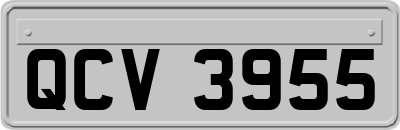 QCV 3955